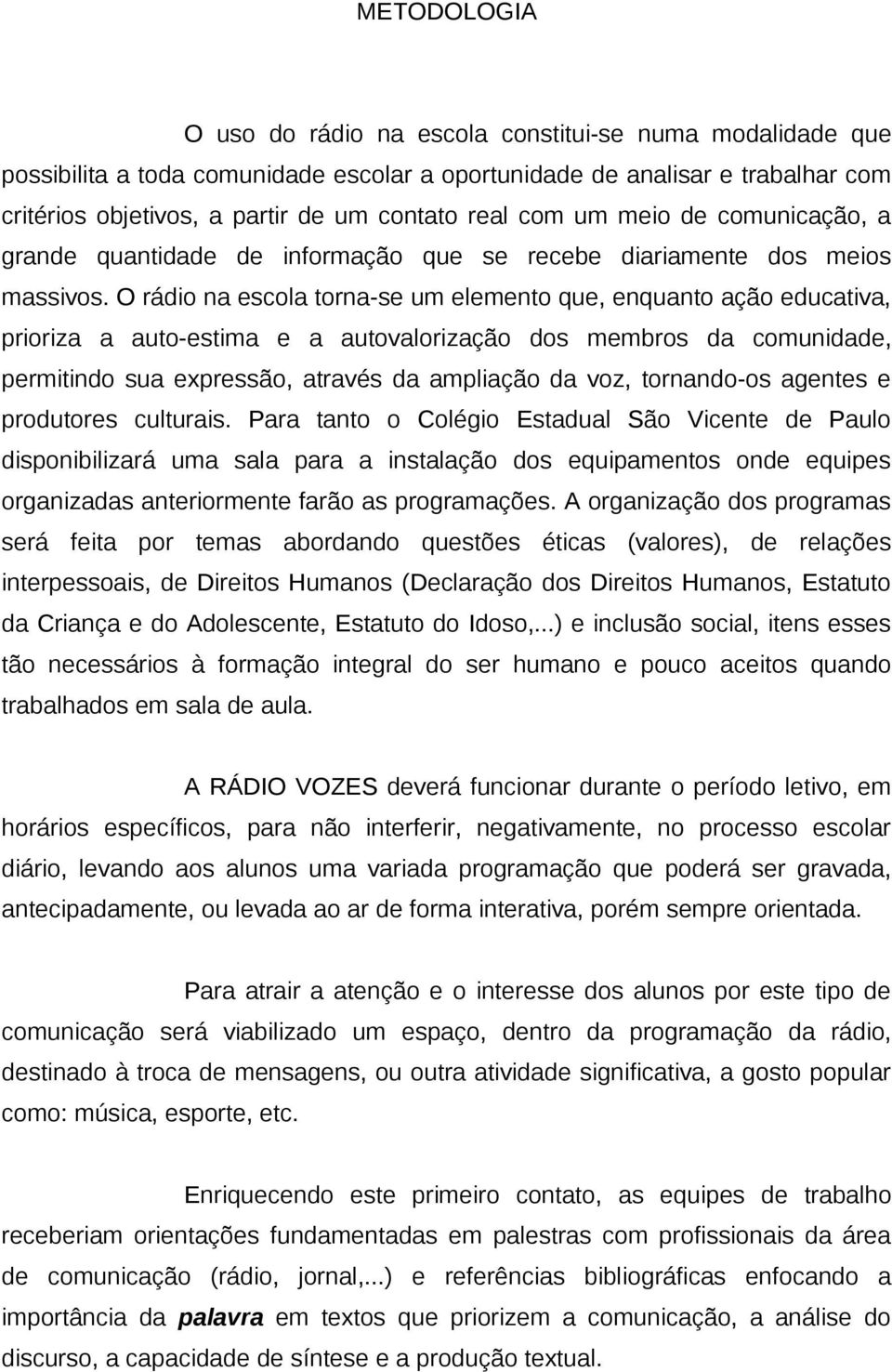 METODOLOGIA

O uso do rádio na escola constitui-se numa modalidade que possibilita a toda comunidade escolar a oportunidade de analisar e trabalhar com critérios objetivos, a partir de um contato real com um meio de comunicação, a grande quantidade de informação que se recebe diariamente dos meios massivos. O rádio na escola torna-se um elemento que, enquanto ação educativa, prioriza a auto-estima e a autovalorização dos membros da comunidade, permitindo sua expressão, através da ampliação da voz, tornando-os agentes e produtores culturais. Para tanto o Colégio Estadual São Vicente de Paulo disponibilizará uma sala para a instalação dos equipamentos onde equipes organizadas anteriormente farão as programações. A organização dos programas será feita por temas abordando questões éticas (valores), de relações interpessoais, de Direitos Humanos (Declaração dos Direitos Humanos, Estatuto da Criança e do Adolescente, Estatuto do Idoso,...) e inclusão social, itens esses tão necessários à formação integral do ser humano e pouco aceitos quando trabalhados em sala de aula.

A RÁDIO VOZES deverá funcionar durante o período letivo, em horários específicos, para não interferir, negativamente, no processo escolar diário, levando aos alunos uma variada programação que poderá ser gravada, antecipadamente, ou levada ao ar de forma interativa, porém sempre orientada.

Para atrair a atenção e o interesse dos alunos por este tipo de comunicação será viabilizado um espaço, dentro da programação da rádio, destinado à troca de mensagens, ou outra atividade significativa, a gosto popular como: música, esporte, etc.

Enriquecendo este primeiro contato, as equipes de trabalho receberiam orientações fundamentadas em palestras com profissionais da área de comunicação (rádio, jornal,...) e referências bibliográficas enfocando a importância da palavra em textos que priorizem a comunicação, a análise do discurso, a capacidade de síntese e a produção textual.